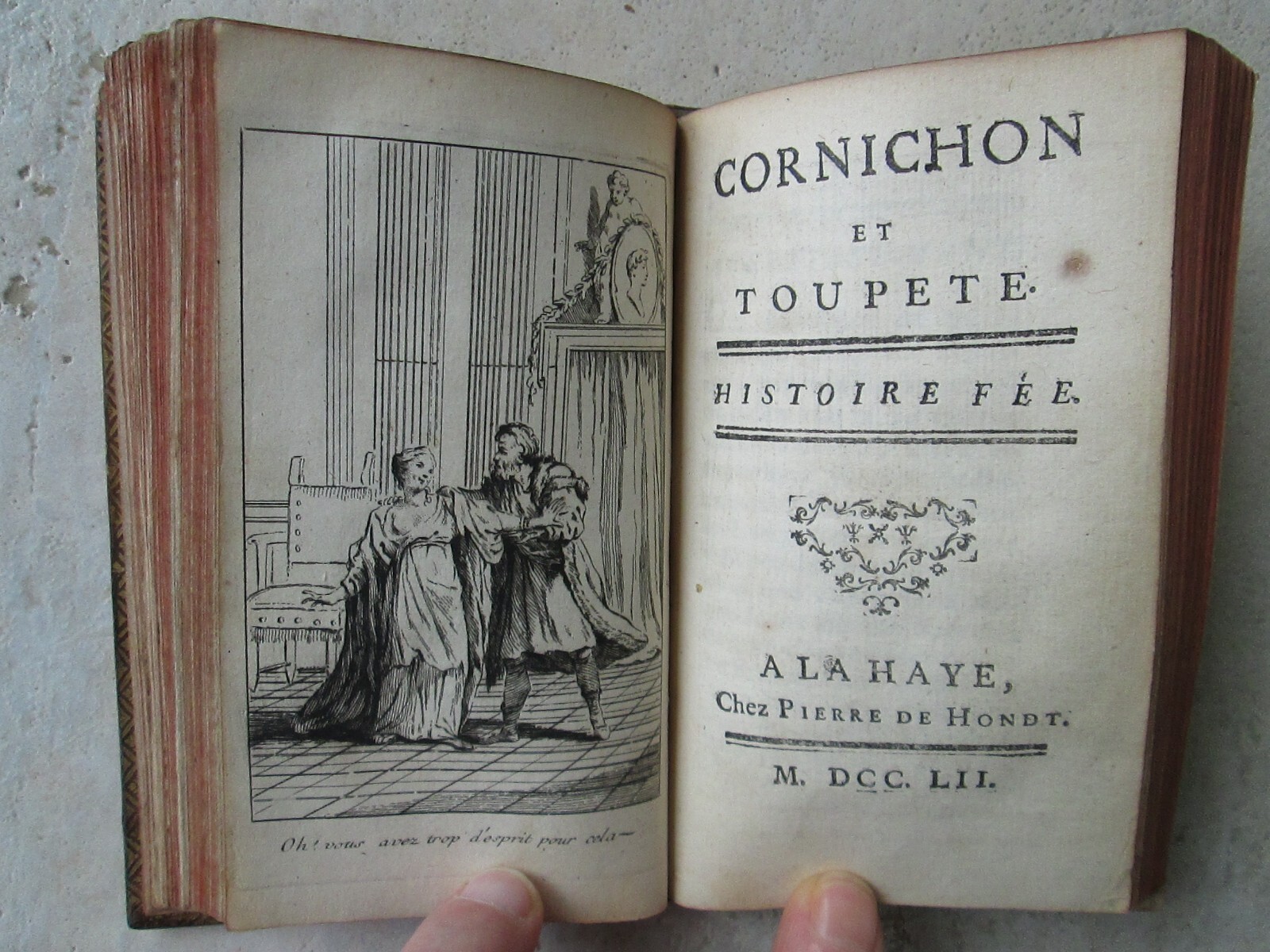 Oh! vous avez trop d'esprit pour cela—

CORNICHON
ET
TOUPETE.

HISTOIRE FÉE.

A LA HAYE,
Chez PIERRE DE HONDT.

M. DCC. LII.